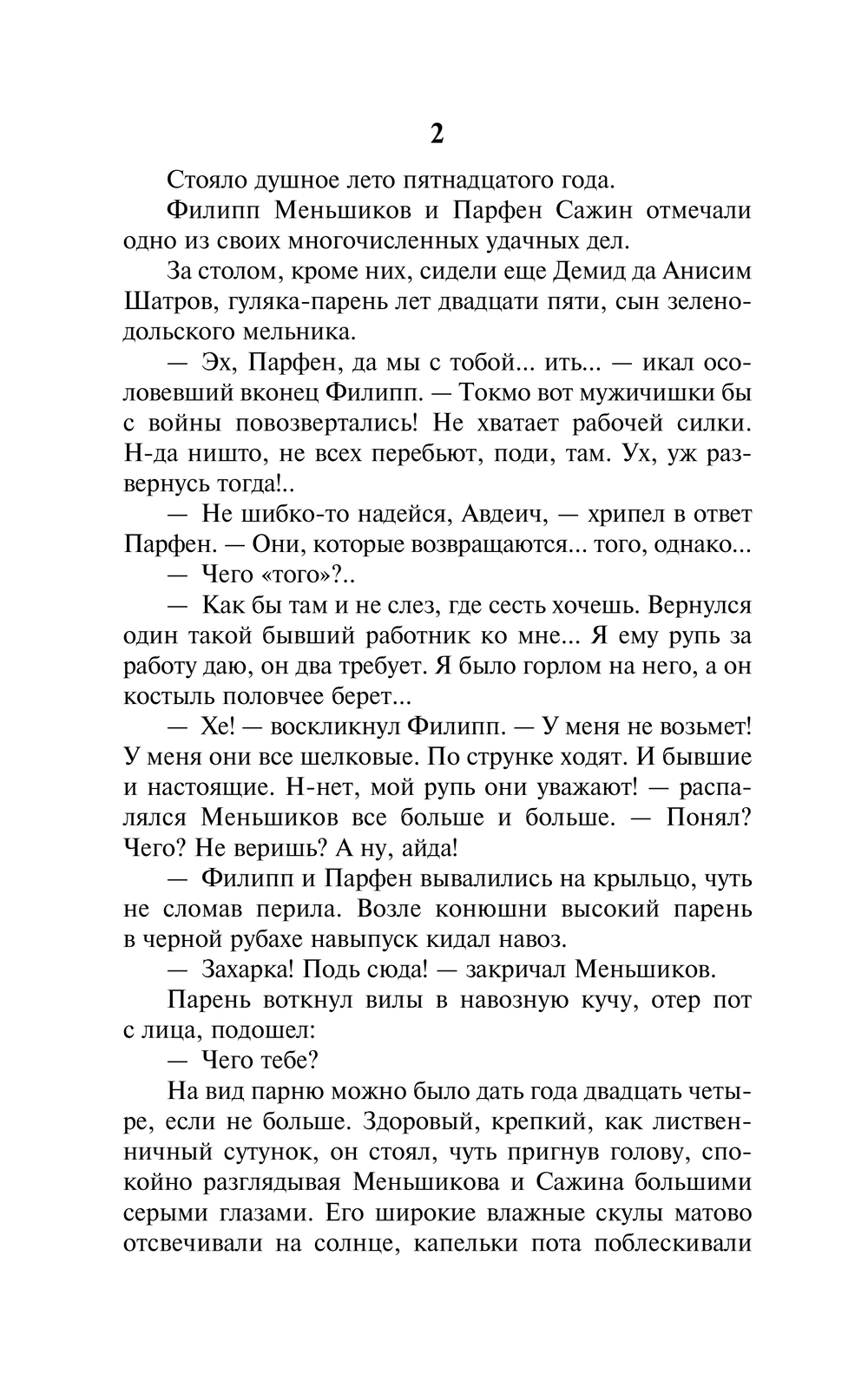 2

Стояло душное лето пятнадцатого года.

Филипп Меньшиков и Парфен Сажин отмечали одно из своих многочисленных удачных дел.

За столом, кроме них, сидели еще Демид да Анисим Шатров, гуляка-парень лет двадцати пяти, сын зеленодольского мельника.

— Эх, Парфен, да мы с тобой... ить... — икал осоловевший вконец Филипп. — Токмо вот мужичишки бы с войны повозвертались! Не хватает рабочей силки. Н-да ништо, не всех перебьют, поди, там. Ух, уж развернусь тогда!..

— Не шибко-то надейся, Авдеич, — хрипел в ответ Парфен. — Они, которые возвращаются... того, однако...

— Чего «того»?..

— Как бы там и не слез, где сесть хочешь. Вернулся один такой бывший работник ко мне... Я ему рупь за работу даю, он два требует. Я было горлом на него, а он костыль половчее берет...

— Хе! — воскликнул Филипп. — У меня не возьмет! У меня они все шелковые. По струнке ходят. И бывшие и настоящие. Н-нет, мой рупь они уважают! — распалялся Меньшиков все больше и больше. — Понял? Чего? Не веришь? А ну, айда!

— Филипп и Парфен вывалились на крыльцо, чуть не сломав перила. Возле конюшни высокий парень в черной рубахе навыпуск кидал навоз.

— Захарка! Подь сюда! — закричал Меньшиков.

Парень воткнул вилы в навозную кучу, отер пот с лица, подошел:

— Чего тебе?

На вид парню можно было дать года двадцать четыре, если не больше. Здоровый, крепкий, как лиственничный сутунок, он стоял, чуть пригнув голову, спокойно разглядывая Меньшикова и Сажина большими серыми глазами. Его широкие влажные скулы матово отсвечивали на солнце, капельки пота поблескивали